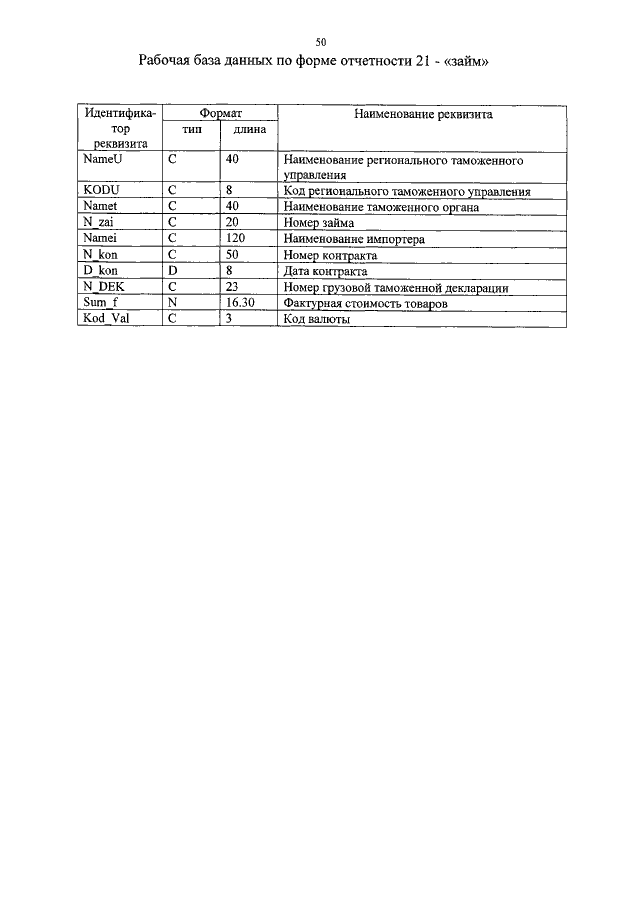 50

Рабочая база данных по форме отчетности 21 - «займ»

| Идентификатор реквизита | Формат тип | Формат длина | Наименование реквизита |
|---|---|---|---|
| NameU | C | 40 | Наименование регионального таможенного управления |
| KODU | C | 8 | Код регионального таможенного управления |
| Namet | C | 40 | Наименование таможенного органа |
| N_zai | C | 20 | Номер займа |
| Namei | C | 120 | Наименование импортера |
| N_kon | C | 50 | Номер контракта |
| D_kon | D | 8 | Дата контракта |
| N_DEK | C | 23 | Номер грузовой таможенной декларации |
| Sum_f | N | 16.30 | Фактурная стоимость товаров |
| Kod_Val | C | 3 | Код валюты |